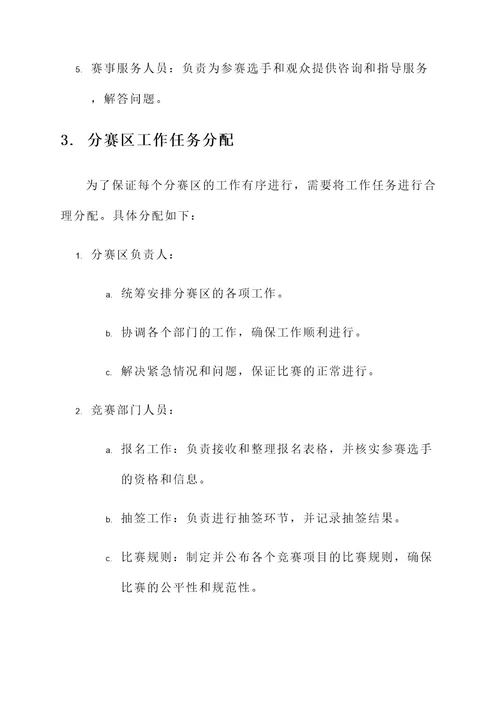 5. 赛事服务人员：负责为参赛选手和观众提供咨询和指导服务，解答问题。

3. 分赛区工作任务分配

为了保证每个分赛区的工作有序进行，需要将工作任务进行合理分配。具体分配如下：

1. 分赛区负责人：

a. 统筹安排分赛区的各项工作。

b. 协调各个部门的工作，确保工作顺利进行。

c. 解决紧急情况和问题，保证比赛的正常进行。

2. 竞赛部门人员：

a. 报名工作：负责接收和整理报名表格，并核实参赛选手的资格和信息。

b. 抽签工作：负责进行抽签环节，并记录抽签结果。

c. 比赛规则：制定并公布各个竞赛项目的比赛规则，确保比赛的公平性和规范性。